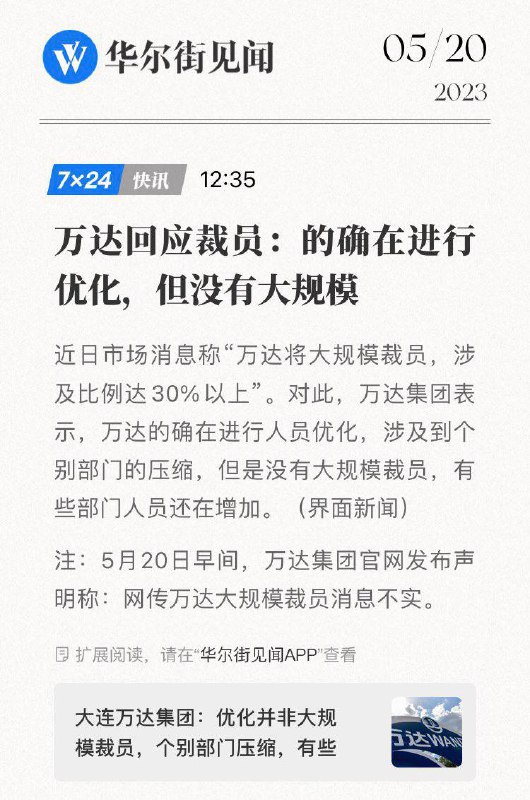 华尔街见闻

05/20
2023

7×24 快讯 12:35

万达回应裁员：的确在进行优化，但没有大规模

近日市场消息称“万达将大规模裁员，涉及比例达30%以上”。对此，万达集团表示，万达的确在进行人员优化，涉及到个别部门的压缩，但是没有大规模裁员，有些部门人员还在增加。（界面新闻）

注：5月20日早间，万达集团官网发布声明称：网传万达大规模裁员消息不实。

扩展阅读，请在“华尔街见闻APP”查看

大连万达集团：优化并非大规模裁员，个别部门压缩，有些

万达WAN